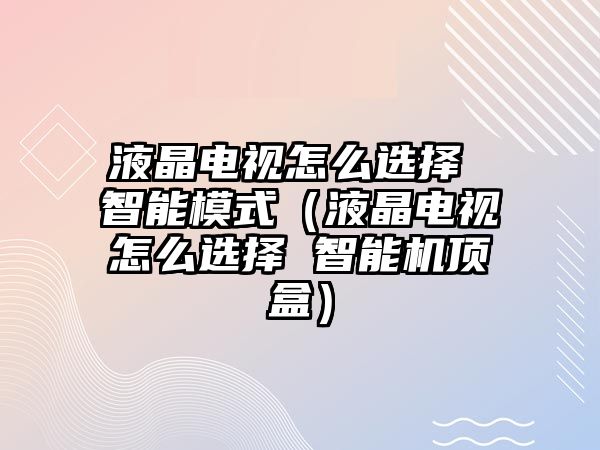 液晶电视怎么选择 智能模式（液晶电视怎么选择 智能机顶盒）